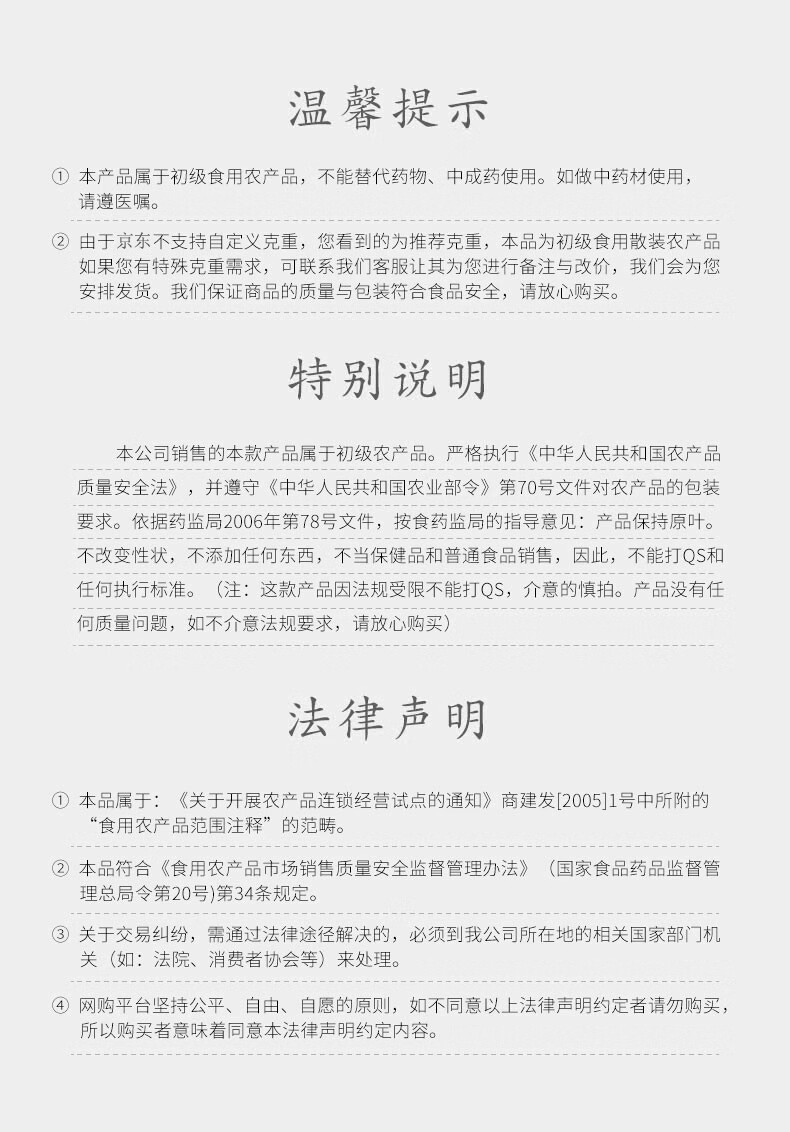 温馨提示

① 本产品属于初级食用农产品，不能替代药物、中成药使用。如做中药材使用，请遵医嘱。

② 由于京东不支持自定义克重，您看到的为推荐克重，本品为初级食用散装农产品如果您有特殊克重需求，可联系我们客服让其为您进行备注与改价，我们会为您安排发货。我们保证商品的质量与包装符合食品安全，请放心购买。

特别说明

本公司销售的本款产品属于初级农产品。严格执行《中华人民共和国农产品质量安全法》，并遵守《中华人民共和国农业部令》第70号文件对农产品的包装要求。依据药监局2006年第78号文件，按食药监局的指导意见：产品保持原叶。不改变性状，不添加任何东西，不当保健品和普通食品销售，因此，不能打QS和任何执行标准。（注：这款产品因法规受限不能打QS，介意的慎拍。产品没有任何质量问题，如不介意法规要求，请放心购买）

法律声明

① 本品属于：《关于开展农产品连锁经营试点的通知》商建发[2005]1号中所附的“食用农产品范围注释”的范畴。

② 本品符合《食用农产品市场销售质量安全监督管理办法》（国家食品药品监督管理总局令第20号)第34条规定。

③ 关于交易纠纷，需通过法律途径解决的，必须到我公司所在地的相关国家部门机关（如：法院、消费者协会等）来处理。

④ 网购平台坚持公平、自由、自愿的原则，如不同意以上法律声明约定者请勿购买，所以购买者意味着同意本法律声明约定内容。